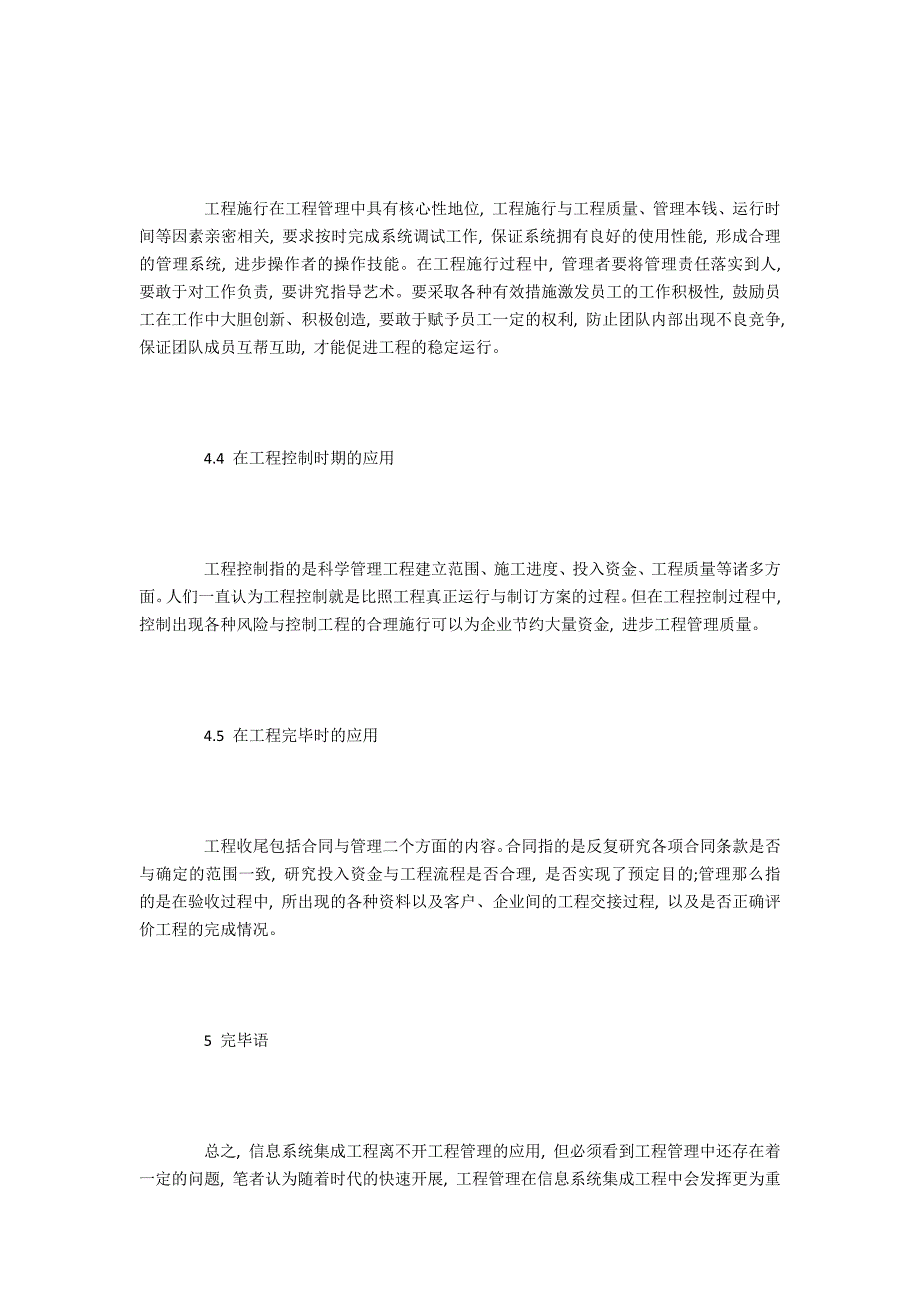 工程施行在工程管理中具有核心性地位，工程施行与工程质量、管理本钱、运行时间等因素亲密相关，要求按时完成系统调试工作，保证系统拥有良好的使用性能，形成合理的管理系统，进步操作者的操作技能。在工程施行过程中，管理者要将管理责任落实到人，要敢于对工作负责，要讲究指导艺术。要采取各种有效措施激发员工的工作积极性，鼓励员工在工作中大胆创新、积极创造，要敢于赋予员工一定的权利，防止团队内部出现不良竞争，保证团队成员互帮互助，才能促进工程的稳定运行。

4.4 在工程控制时期的应用

工程控制指的是科学管理工程建立范围、施工进度、投入资金、工程质量等诸多方面。人们一直认为工程控制就是比照工程真正运行与制订方案的过程。但在工程控制过程中，控制出现各种风险与控制工程的合理施行可以为企业节约大量资金，进步工程管理质量。

4.5 在工程完毕时的应用

工程收尾包括合同与管理二个方面的内容。合同指的是反复研究各项合同条款是否与确定的范围一致，研究投入资金与工程流程是否合理，是否实现了预定目的;管理那么指的是在验收过程中，所出现的各种资料以及客户、企业间的工程交接过程，以及是否正确评价工程的完成情况。

5 完毕语

总之，信息系统集成工程离不开工程管理的应用，但必须看到工程管理中还存在着一定的问题，笔者认为随着时代的快速开展，工程管理在信息系统集成工程中会发挥更为重